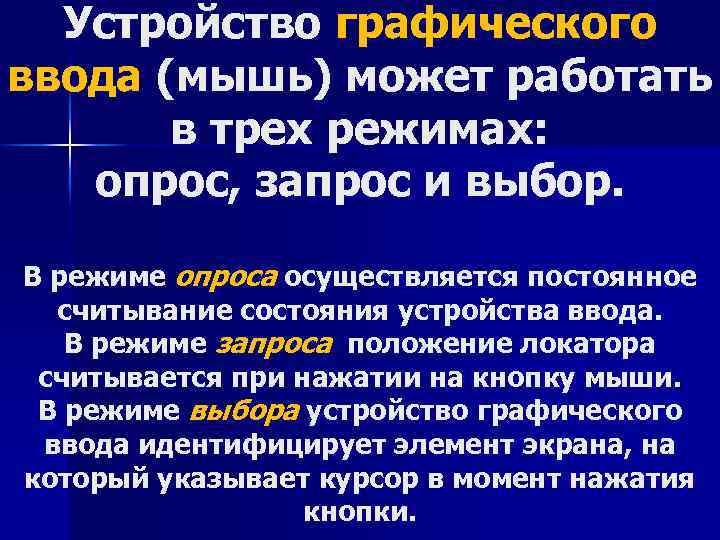 Устройство графического ввода (мышь) может работать в трех режимах:
опрос, запрос и выбор.

В режиме опроса осуществляется постоянное считывание состояния устройства ввода.
В режиме запроса положение локатора считывается при нажатии на кнопку мыши.
В режиме выбора устройство графического ввода идентифицирует элемент экрана, на который указывает курсор в момент нажатия кнопки.